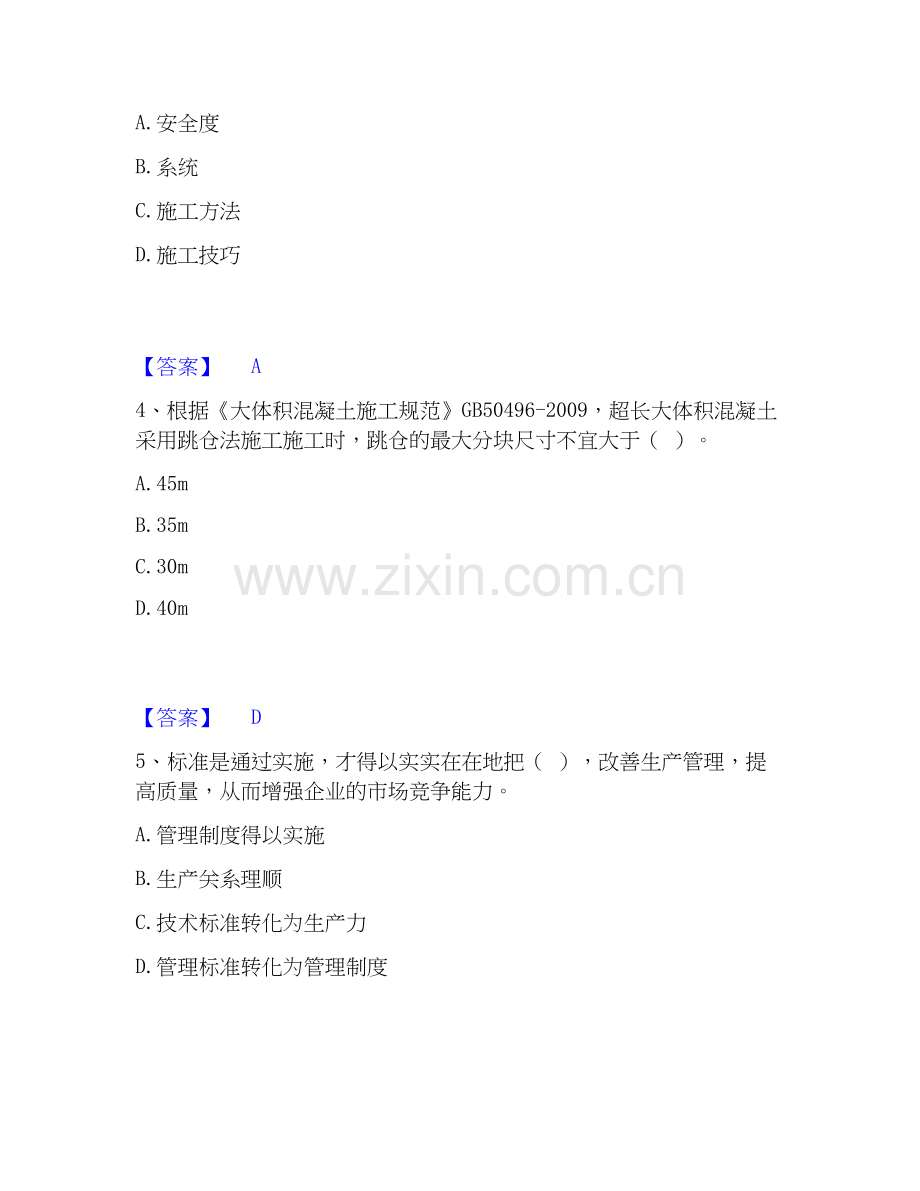 A.安全度

B.系统

C.施工方法

D.施工技巧

【答案】 A

4、根据《大体积混凝土施工规范》GB50496-2009，超长大体积混凝土采用跳仓法施工施工时，跳仓的最大分块尺寸不宜大于（ ）。

A.45m

B.35m

C.30m

D.40m

【答案】 D

5、标准是通过实施，才得以实实在在地把（ ），改善生产管理，提高质量，从而增强企业的市场竞争能力。

A.管理制度得以实施

B.生产关系理顺

C.技术标准转化为生产力

D.管理标准转化为管理制度

www.zixin.com.cn